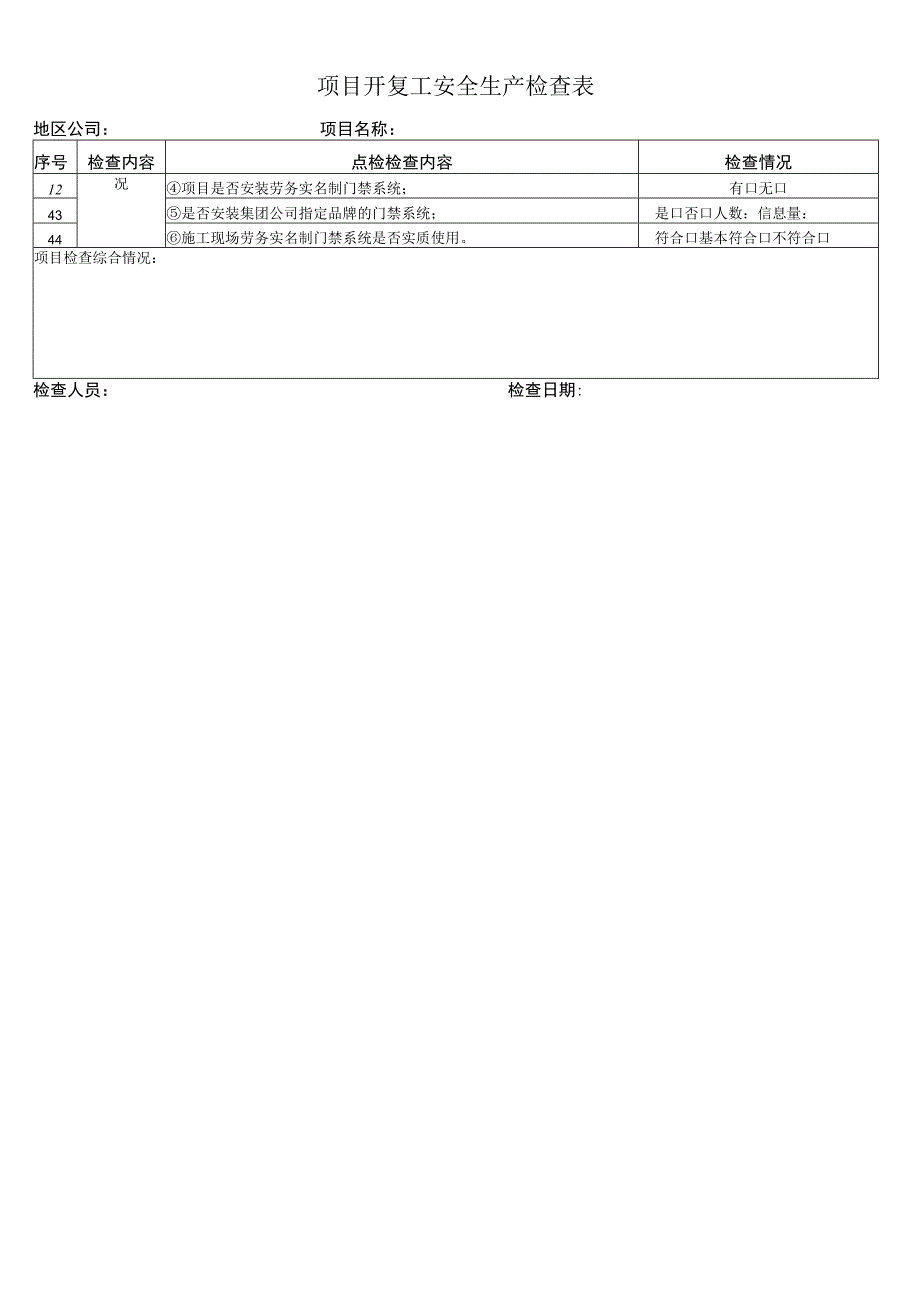 项目开复工安全生产检查表

地区公司：　　　　　　　　项目名称：

| 序号 | 检查内容 | 点检检查内容 | 检查情况 |
|---|---|---|---|
| 12 | 况 | ④项目是否安装劳务实名制门禁系统； | 有口无口 |
| 43 | | ⑤是否安装集团公司指定品牌的门禁系统； | 是口否口人数：信息量： |
| 44 | | ⑥施工现场劳务实名制门禁系统是否实质使用。 | 符合口基本符合口不符合口 |

项目检查综合情况：

检查人员：　　　　　　　　检查日期：